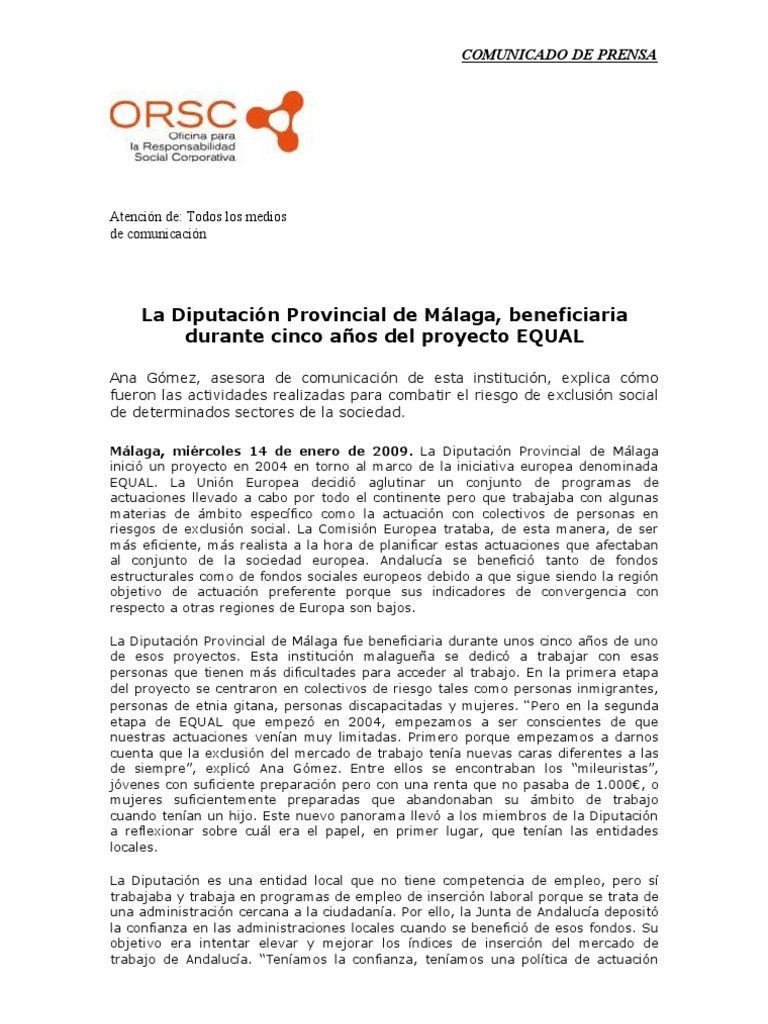 COMUNICADO DE PRENSA

ORSC
Oficina para
la Responsabilidad
Social Corporativa

Atención de: Todos los medios de comunicación

La Diputación Provincial de Málaga, beneficiaria durante cinco años del proyecto EQUAL

Ana Gómez, asesora de comunicación de esta institución, explica cómo fueron las actividades realizadas para combatir el riesgo de exclusión social de determinados sectores de la sociedad.

Málaga, miércoles 14 de enero de 2009. La Diputación Provincial de Málaga inició un proyecto en 2004 en torno al marco de la iniciativa europea denominada EQUAL. La Unión Europea decidió aglutinar un conjunto de programas de actuaciones llevado a cabo por todo el continente pero que trabajaba con algunas materias de ámbito específico como la actuación con colectivos de personas en riesgos de exclusión social. La Comisión Europea trataba, de esta manera, de ser más eficiente, más realista a la hora de planificar estas actuaciones que afectaban al conjunto de la sociedad europea. Andalucía se benefició tanto de fondos estructurales como de fondos sociales europeos debido a que sigue siendo la región objetivo de actuación preferente porque sus indicadores de convergencia con respecto a otras regiones de Europa son bajos.

La Diputación Provincial de Málaga fue beneficiaria durante unos cinco años de uno de esos proyectos. Esta institución malagueña se dedicó a trabajar con esas personas que tienen más dificultades para acceder al trabajo. En la primera etapa del proyecto se centraron en colectivos de riesgo tales como personas inmigrantes, personas de etnia gitana, personas discapacitadas y mujeres. "Pero en la segunda etapa de EQUAL que empezó en 2004, empezamos a ser conscientes de que nuestras actuaciones venían muy limitadas. Primero porque empezamos a darnos cuenta que la exclusión del mercado de trabajo tenía nuevas caras diferentes a las de siempre", explicó Ana Gómez. Entre ellos se encontraban los "mileuristas", jóvenes con suficiente preparación pero con una renta que no pasaba de 1.000€, o mujeres suficientemente preparadas que abandonaban su ámbito de trabajo cuando tenían un hijo. Este nuevo panorama llevó a los miembros de la Diputación a reflexionar sobre cuál era el papel, en primer lugar, que tenían las entidades locales.

La Diputación es una entidad local que no tiene competencia de empleo, pero sí trabajaba y trabaja en programas de empleo de inserción laboral porque se trata de una administración cercana a la ciudadanía. Por ello, la Junta de Andalucía depositó la confianza en las administraciones locales cuando se benefició de esos fondos. Su objetivo era intentar elevar y mejorar los índices de inserción del mercado de trabajo de Andalucía. "Teníamos la confianza, teníamos una política de actuación